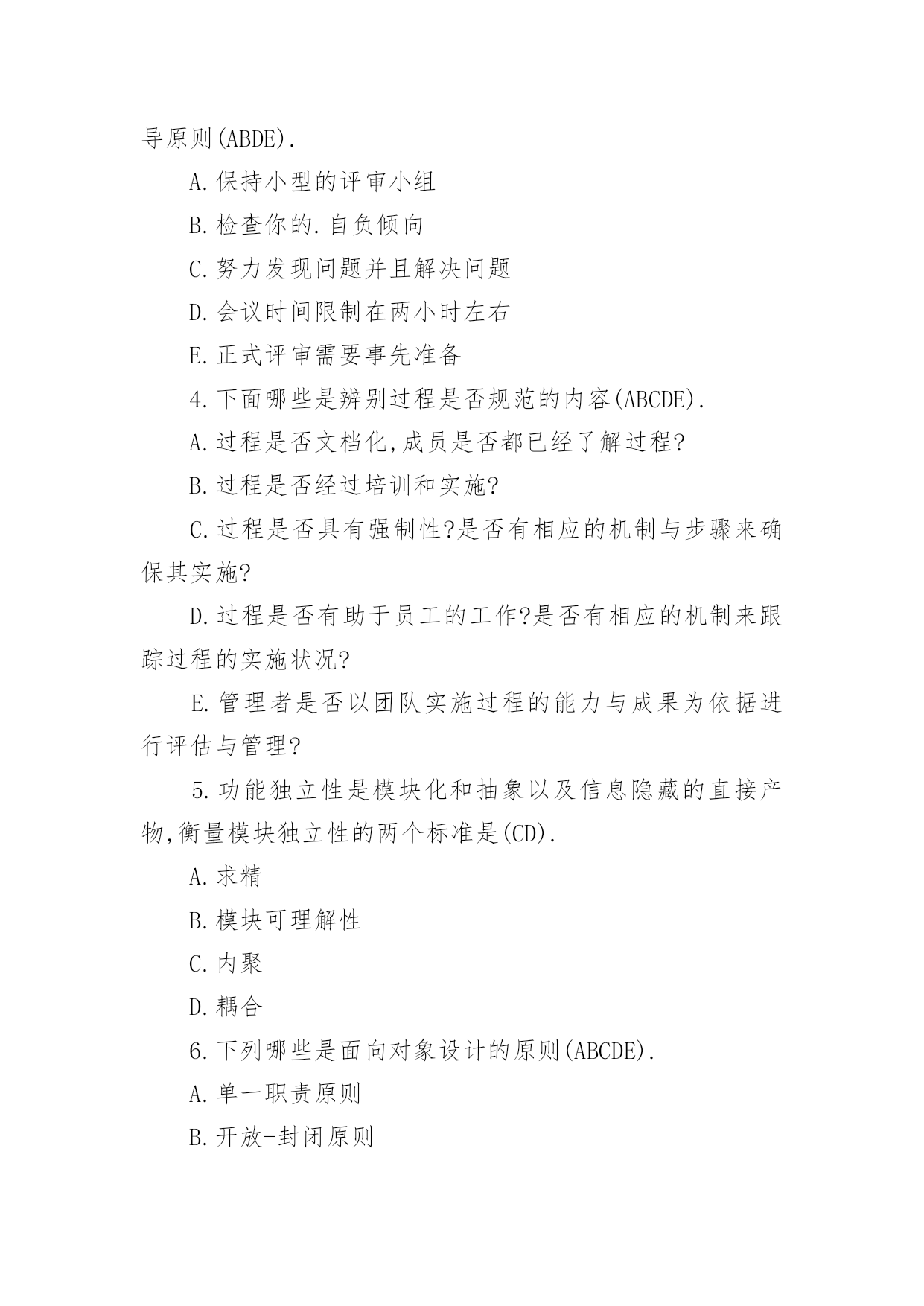 导原则(ABDE).

A.保持小型的评审小组

B.检查你的.自负倾向

C.努力发现问题并且解决问题

D.会议时间限制在两小时左右

E.正式评审需要事先准备

4.下面哪些是辨别过程是否规范的内容(ABCDE).

A.过程是否文档化,成员是否都已经了解过程?

B.过程是否经过培训和实施?

C.过程是否具有强制性?是否有相应的机制与步骤来确保其实施?

D.过程是否有助于员工的工作?是否有相应的机制来跟踪过程的实施状况?

E.管理者是否以团队实施过程的能力与成果为依据进行评估与管理?

5.功能独立性是模块化和抽象以及信息隐藏的直接产物,衡量模块独立性的两个标准是(CD).

A.求精

B.模块可理解性

C.内聚

D.耦合

6.下列哪些是面向对象设计的原则(ABCDE).

A.单一职责原则

B.开放-封闭原则